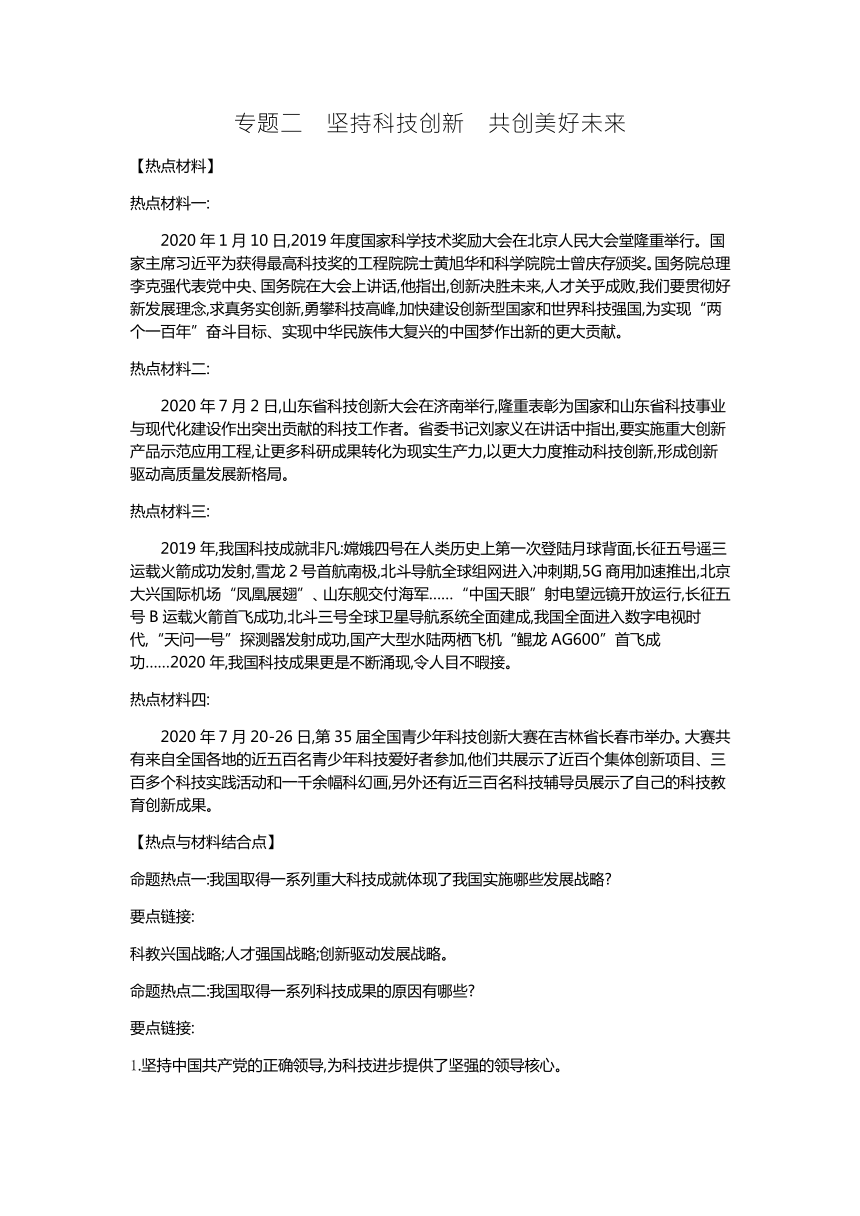 专题二　坚持科技创新　共创美好未来

【热点材料】

热点材料一:

2020 年 1 月 10 日,2019 年度国家科学技术奖励大会在北京人民大会堂隆重举行。国家主席习近平为获得最高科技奖的工程院院士黄旭华和科学院院士曾庆存颁奖。国务院总理李克强代表党中央、国务院在大会上讲话,他指出,创新决胜未来,人才关乎成败,我们要贯彻好新发展理念,求真务实创新,勇攀科技高峰,加快建设创新型国家和世界科技强国,为实现“两个一百年”奋斗目标、实现中华民族伟大复兴的中国梦作出新的更大贡献。

热点材料二:

2020 年 7 月 2 日,山东省科技创新大会在济南举行,隆重表彰为国家和山东省科技事业与现代化建设作出突出贡献的科技工作者。省委书记刘家义在讲话中指出,要实施重大创新产品示范应用工程,让更多科研成果转化为现实生产力,以更大力度推动科技创新,形成创新驱动高质量发展新格局。

热点材料三:

2019 年,我国科技成就非凡:嫦娥四号在人类历史上第一次登陆月球背面,长征五号遥三运载火箭成功发射,雪龙 2 号首航南极,北斗导航全球组网进入冲刺期,5G 商用加速推出,北京大兴国际机场“凤凰展翅”、山东舰交付海军……“中国天眼”射电望远镜开放运行,长征五号 B 运载火箭首飞成功,北斗三号全球卫星导航系统全面建成,我国全面进入数字电视时代,“天问一号”探测器发射成功,国产大型水陆两栖飞机“鲲龙 AG600”首飞成功……2020 年,我国科技成果更是不断涌现,令人目不暇接。

热点材料四:

2020 年 7 月 20-26 日,第 35 届全国青少年科技创新大赛在吉林省长春市举办。大赛共有来自全国各地的近五百名青少年科技爱好者参加,他们共展示了近百个集体创新项目、三百多个科技实践活动和一千余幅科幻画,另外还有近三百名科技辅导员展示了自己的科技教育创新成果。

【热点与材料结合点】

命题热点一:我国取得一系列重大科技成就体现了我国实施哪些发展战略?

要点链接:

科教兴国战略;人才强国战略;创新驱动发展战略。

命题热点二:我国取得一系列科技成果的原因有哪些?

要点链接:

1.坚持中国共产党的正确领导,为科技进步提供了坚强的领导核心。